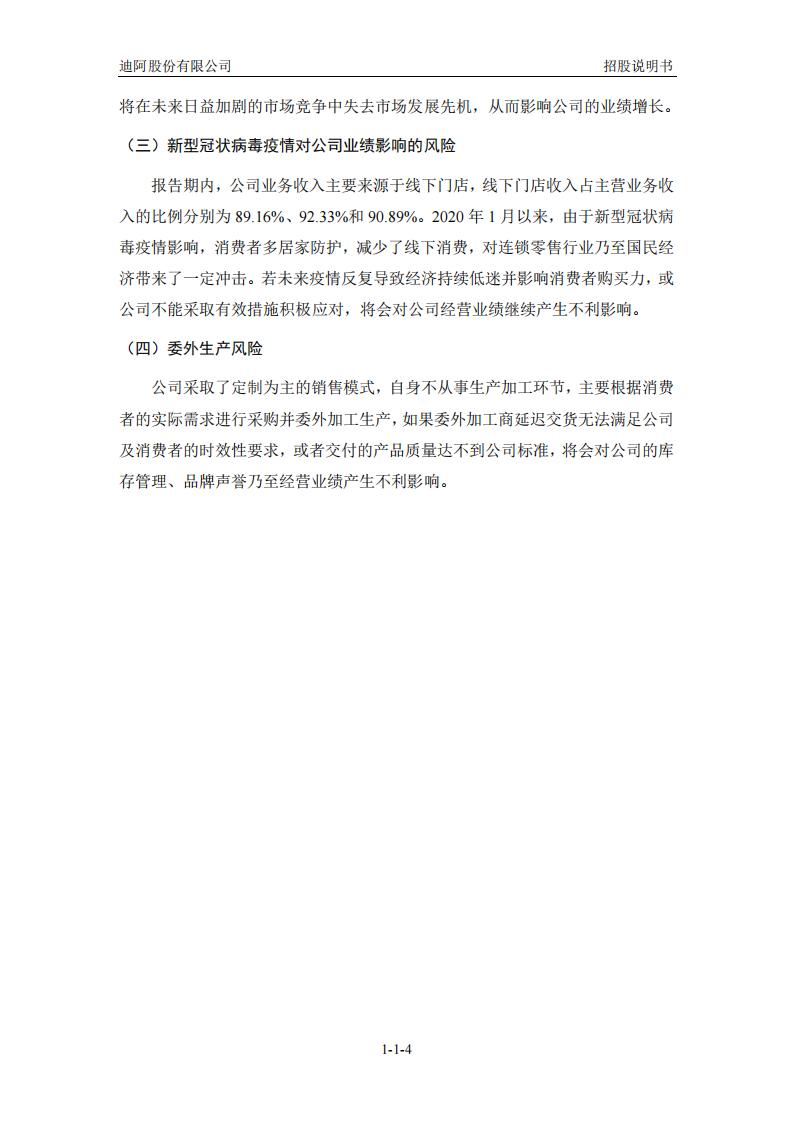 迪阿股份有限公司　　招股说明书

将在未来日益加剧的市场竞争中失去市场发展先机，从而影响公司的业绩增长。

（三）新型冠状病毒疫情对公司业绩影响的风险

报告期内，公司业务收入主要来源于线下门店，线下门店收入占主营业务收入的比例分别为 89.16%、92.33%和 90.89%。2020 年 1 月以来，由于新型冠状病毒疫情影响，消费者多居家防护，减少了线下消费，对连锁零售行业乃至国民经济带来了一定冲击。若未来疫情反复导致经济持续低迷并影响消费者购买力，或公司不能采取有效措施积极应对，将会对公司经营业绩继续产生不利影响。

（四）委外生产风险

公司采取了定制为主的销售模式，自身不从事生产加工环节，主要根据消费者的实际需求进行采购并委外加工生产，如果委外加工商延迟交货无法满足公司及消费者的时效性要求，或者交付的产品质量达不到公司标准，将会对公司的库存管理、品牌声誉乃至经营业绩产生不利影响。

1-1-4